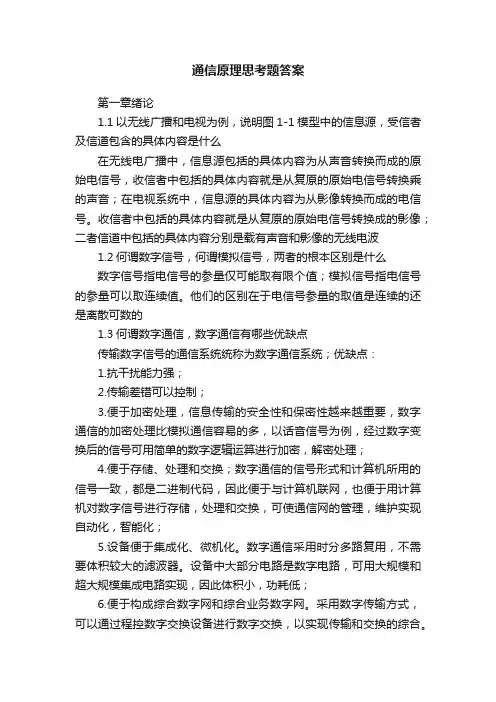 通信原理思考题答案

第一章绪论

1.1 以无线广播和电视为例，说明图 1-1 模型中的信息源，受信者及信道包含的具体内容是什么

在无线电广播中，信息源包括的具体内容为从声音转换而成的原始电信号，收信者中包括的具体内容就是从复原的原始电信号转换乘的声音；在电视系统中，信息源的具体内容为从影像转换而成的电信号。收信者中包括的具体内容就是从复原的原始电信号转换成的影像；二者信道中包括的具体内容分别是载有声音和影像的无线电波

1.2 何谓数字信号，何谓模拟信号，两者的根本区别是什么

数字信号指电信号的参量仅可能取有限个值；模拟信号指电信号的参量可以取连续值。他们的区别在于电信号参量的取值是连续的还是离散可数的

1.3 何谓数字通信，数字通信有哪些优缺点

传输数字信号的通信系统统称为数字通信系统；优缺点：

1.抗干扰能力强；

2.传输差错可以控制；

3.便于加密处理，信息传输的安全性和保密性越来越重要，数字通信的加密处理比模拟通信容易的多，以话音信号为例，经过数字变换后的信号可用简单的数字逻辑运算进行加密，解密处理；

4.便于存储、处理和交换；数字通信的信号形式和计算机所用的信号一致，都是二进制代码，因此便于与计算机联网，也便于用计算机对数字信号进行存储，处理和交换，可使通信网的管理，维护实现自动化，智能化；

5.设备便于集成化、微机化。数字通信采用时分多路复用，不需要体积较大的滤波器。设备中大部分电路是数字电路，可用大规模和超大规模集成电路实现，因此体积小，功耗低；

6.便于构成综合数字网和综合业务数字网。采用数字传输方式，可以通过程控数字交换设备进行数字交换，以实现传输和交换的综合。